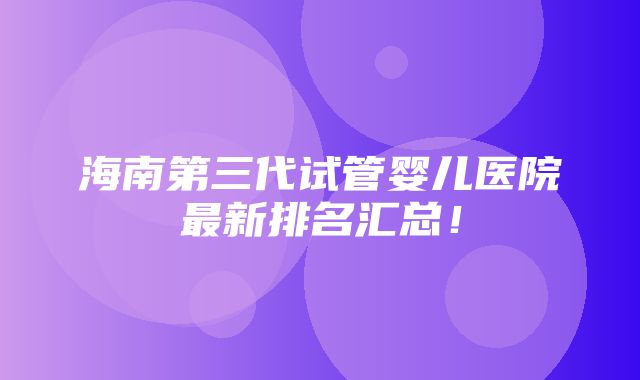 海南第三代试管婴儿医院最新排名汇总！